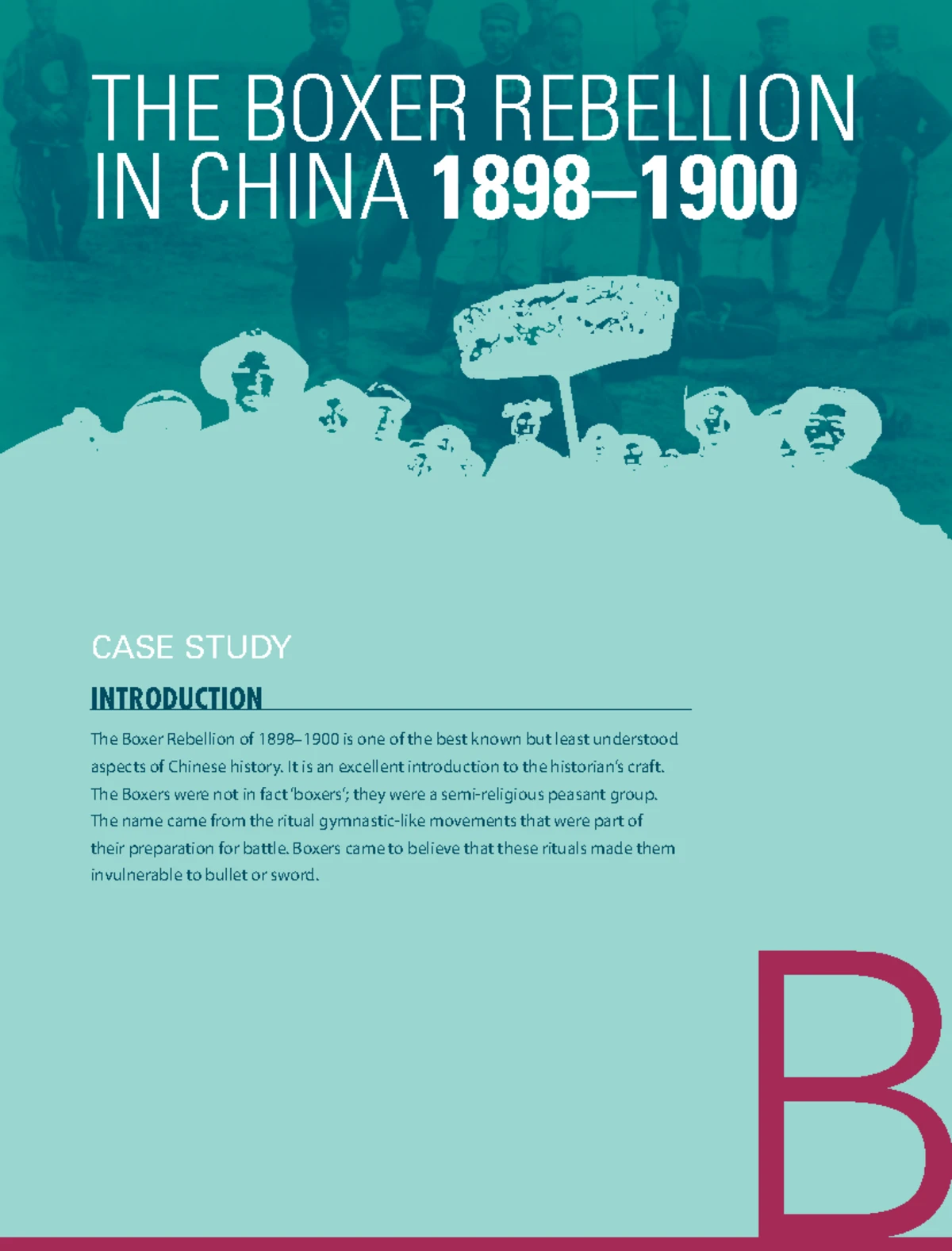 THE BOXER REBELLION IN CHINA 1898–1900

CASE STUDY

INTRODUCTION

The Boxer Rebellion of 1898–1900 is one of the best known but least understood aspects of Chinese history. It is an excellent introduction to the historian's craft. The Boxers were not in fact 'boxers'; they were a semi-religious peasant group. The name came from the ritual gymnastic-like movements that were part of their preparation for battle. Boxers came to believe that these rituals made them invulnerable to bullet or sword.

B